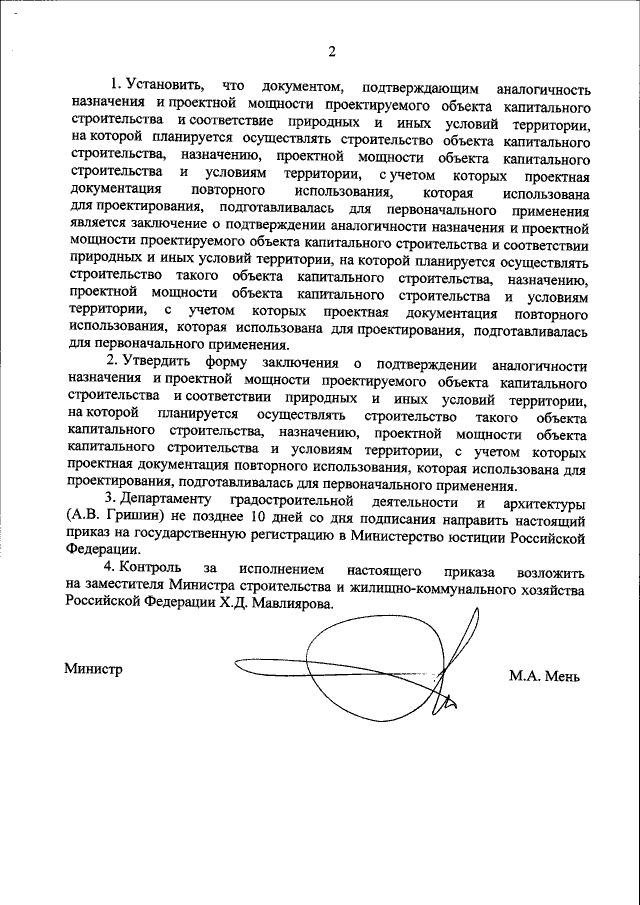 2

1. Установить, что документом, подтверждающим аналогичность назначения и проектной мощности проектируемого объекта капитального строительства и соответствие природных и иных условий территории, на которой планируется осуществлять строительство объекта капитального строительства, назначению, проектной мощности объекта капитального строительства и условиям территории, с учетом которых проектная документация повторного использования, которая использована для проектирования, подготавливалась для первоначального применения является заключение о подтверждении аналогичности назначения и проектной мощности проектируемого объекта капитального строительства и соответствии природных и иных условий территории, на которой планируется осуществлять строительство такого объекта капитального строительства, назначению, проектной мощности объекта капитального строительства и условиям территории, с учетом которых проектная документация повторного использования, которая использована для проектирования, подготавливалась для первоначального применения.

2. Утвердить форму заключения о подтверждении аналогичности назначения и проектной мощности проектируемого объекта капитального строительства и соответствии природных и иных условий территории, на которой планируется осуществлять строительство такого объекта капитального строительства, назначению, проектной мощности объекта капитального строительства и условиям территории, с учетом которых проектная документация повторного использования, которая использована для проектирования, подготавливалась для первоначального применения.

3. Департаменту градостроительной деятельности и архитектуры (А.В. Гришин) не позднее 10 дней со дня подписания направить настоящий приказ на государственную регистрацию в Министерство юстиции Российской Федерации.

4. Контроль за исполнением настоящего приказа возложить на заместителя Министра строительства и жилищно-коммунального хозяйства Российской Федерации Х.Д. Мавлиярова.

Министр М.А. Мень